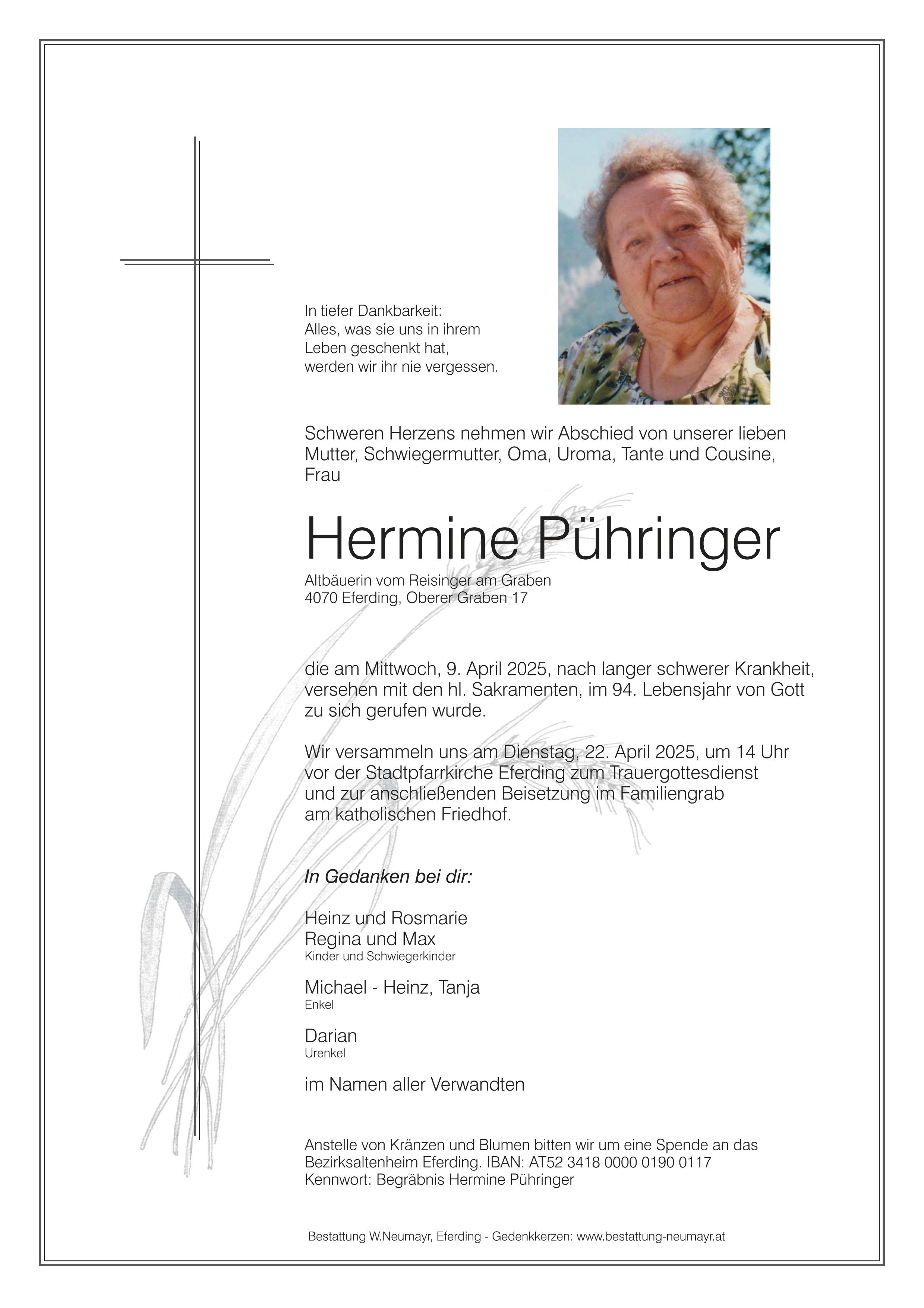 In tiefer Dankbarkeit:
Alles, was sie uns in ihrem Leben geschenkt hat, werden wir ihr nie vergessen.

Schweren Herzens nehmen wir Abschied von unserer lieben Mutter, Schwiegermutter, Oma, Uroma, Tante und Cousine, Frau

Hermine Pühringer

Altbäuerin vom Reisinger am Graben
4070 Eferding, Oberer Graben 17

die am Mittwoch, 9. April 2025, nach langer schwerer Krankheit, versehen mit den hl. Sakramenten, im 94. Lebensjahr von Gott zu sich gerufen wurde.

Wir versammeln uns am Dienstag, 22. April 2025, um 14 Uhr vor der Stadtpfarrkirche Eferding zum Trauergottesdienst und zur anschließenden Beisetzung im Familiengrab am katholischen Friedhof.

In Gedanken bei dir:

Heinz und Rosmarie
Regina und Max
Kinder und Schwiegerkinder

Michael - Heinz, Tanja
Enkel

Darian
Urenkel

im Namen aller Verwandten

Anstelle von Kränzen und Blumen bitten wir um eine Spende an das Bezirksaltenheim Eferding. IBAN: AT52 3418 0000 0190 0117
Kennwort: Begräbnis Hermine Pühringer

Bestattung W.Neumayr, Eferding - Gedenkkerzen: www.bestattung-neumayr.at